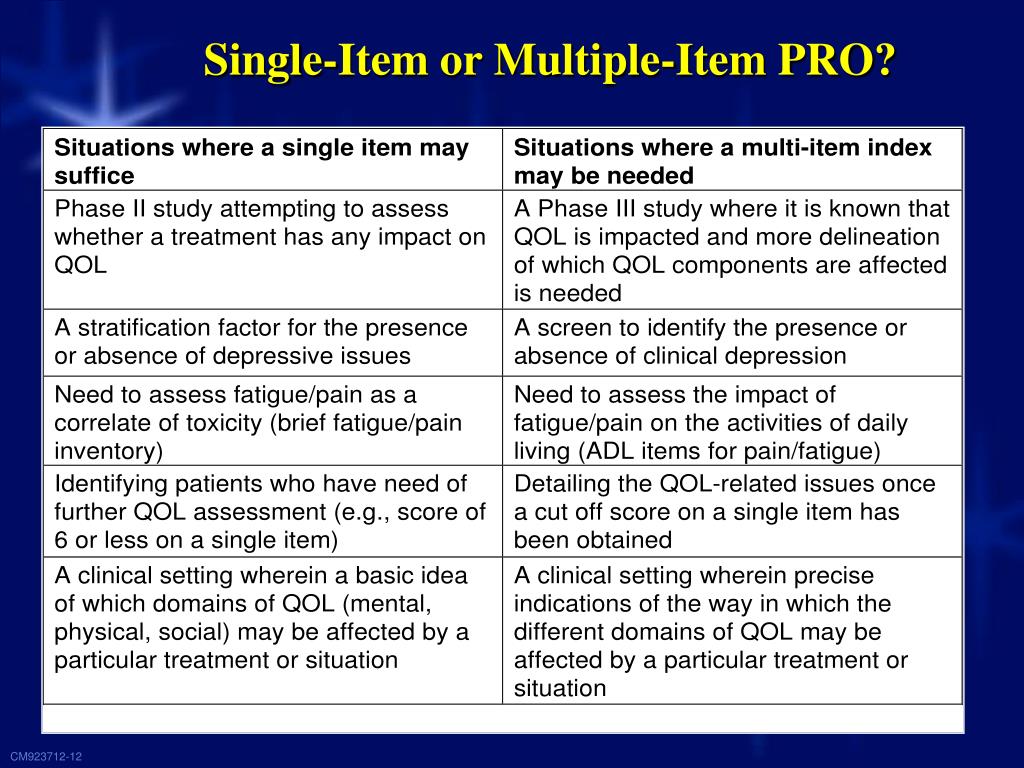 Single-Item or Multiple-Item PRO?

| Situations where a single item may suffice | Situations where a multi-item index may be needed |
|---|---|
| Phase II study attempting to assess whether a treatment has any impact on QOL | A Phase III study where it is known that QOL is impacted and more delineation of which QOL components are affected is needed |
| A stratification factor for the presence or absence of depressive issues | A screen to identify the presence or absence of clinical depression |
| Need to assess fatigue/pain as a correlate of toxicity (brief fatigue/pain inventory) | Need to assess the impact of fatigue/pain on the activities of daily living (ADL items for pain/fatigue) |
| Identifying patients who have need of further QOL assessment (e.g., score of 6 or less on a single item) | Detailing the QOL-related issues once a cut off score on a single item has been obtained |
| A clinical setting wherein a basic idea of which domains of QOL (mental, physical, social) may be affected by a particular treatment or situation | A clinical setting wherein precise indications of the way in which the different domains of QOL may be affected by a particular treatment or situation |

CM923712-12